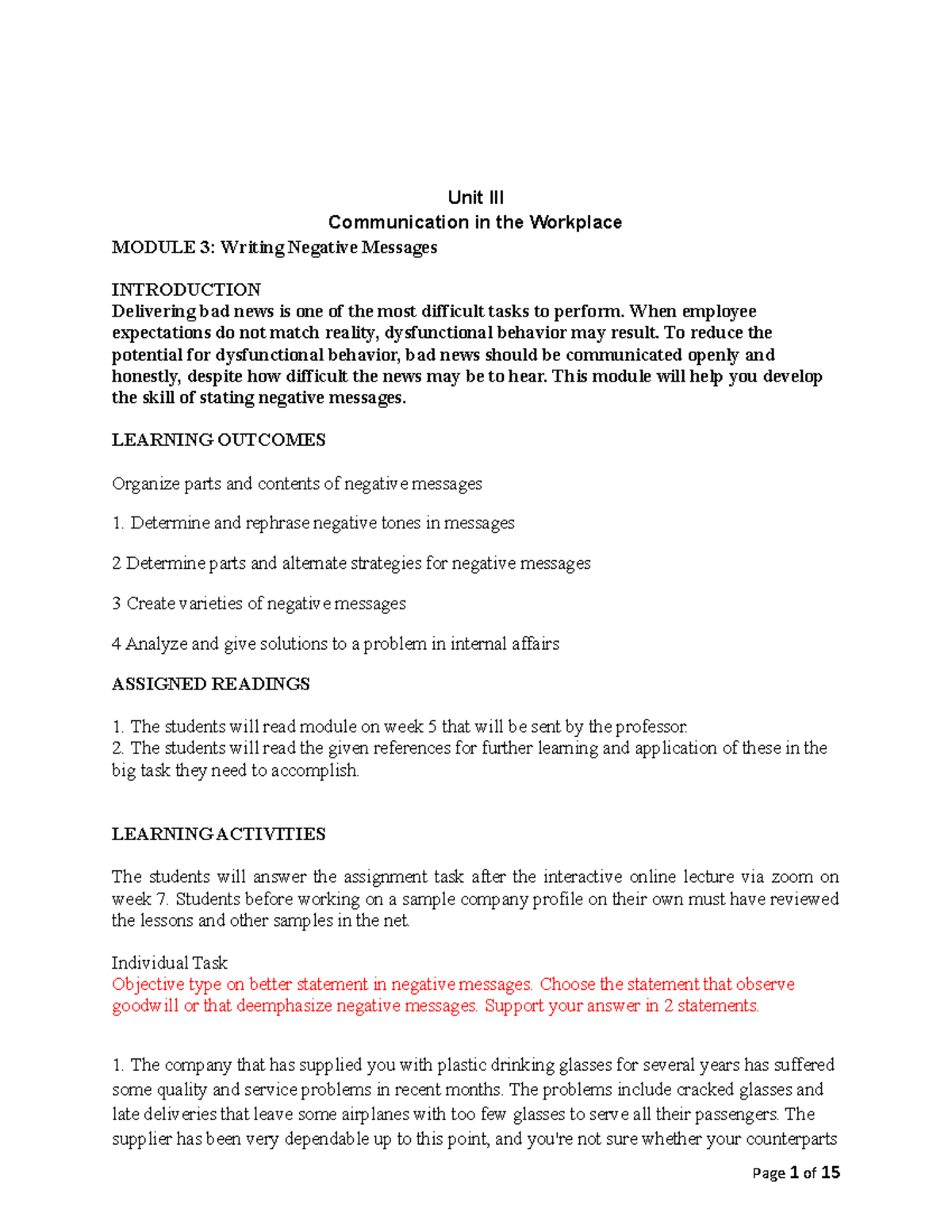 Unit III
Communication in the Workplace
MODULE 3: Writing Negative Messages

INTRODUCTION
Delivering bad news is one of the most difficult tasks to perform. When employee expectations do not match reality, dysfunctional behavior may result. To reduce the potential for dysfunctional behavior, bad news should be communicated openly and honestly, despite how difficult the news may be to hear. This module will help you develop the skill of stating negative messages.

LEARNING OUTCOMES

Organize parts and contents of negative messages

1. Determine and rephrase negative tones in messages

2 Determine parts and alternate strategies for negative messages

3 Create varieties of negative messages

4 Analyze and give solutions to a problem in internal affairs

ASSIGNED READINGS

1. The students will read module on week 5 that will be sent by the professor.
2. The students will read the given references for further learning and application of these in the big task they need to accomplish.

LEARNING ACTIVITIES

The students will answer the assignment task after the interactive online lecture via zoom on week 7. Students before working on a sample company profile on their own must have reviewed the lessons and other samples in the net.

Individual Task
Objective type on better statement in negative messages. Choose the statement that observe goodwill or that deemphasize negative messages. Support your answer in 2 statements.

1. The company that has supplied you with plastic drinking glasses for several years has suffered some quality and service problems in recent months. The problems include cracked glasses and late deliveries that leave some airplanes with too few glasses to serve all their passengers. The supplier has been very dependable up to this point, and you're not sure whether your counterparts

Page 1 of 15